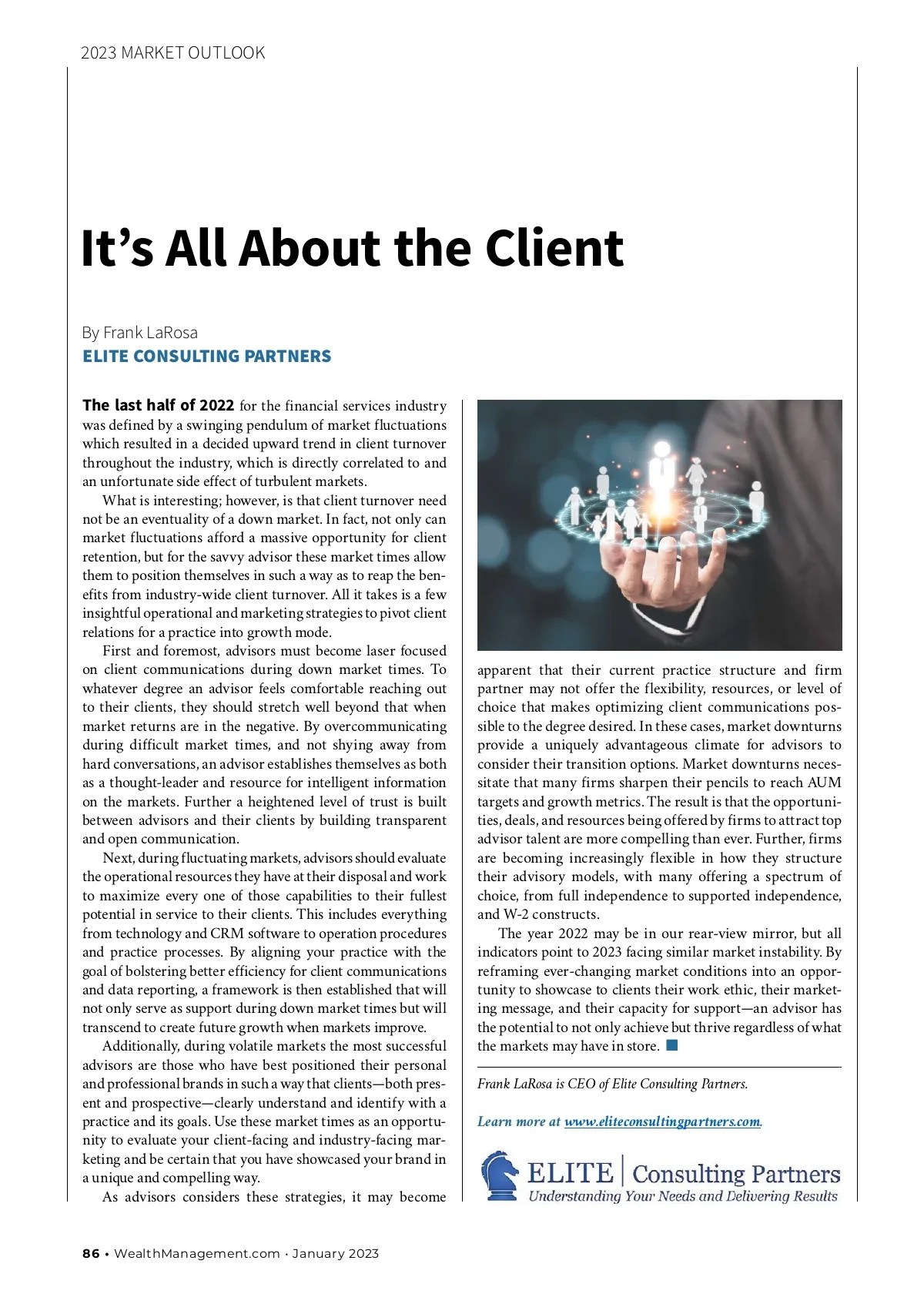 2023 MARKET OUTLOOK

It’s All About the Client

By Frank LaRosa
ELITE CONSULTING PARTNERS

The last half of 2022 for the financial services industry was defined by a swinging pendulum of market fluctuations which resulted in a decided upward trend in client turnover throughout the industry, which is directly correlated to and an unfortunate side effect of turbulent markets.

What is interesting; however, is that client turnover need not be an eventuality of a down market. In fact, not only can market fluctuations afford a massive opportunity for client retention, but for the savvy advisor these market times allow them to position themselves in such a way as to reap the benefits from industry-wide client turnover. All it takes is a few insightful operational and marketing strategies to pivot client relations for a practice into growth mode.

First and foremost, advisors must become laser focused on client communications during down market times. To whatever degree an advisor feels comfortable reaching out to their clients, they should stretch well beyond that when market returns are in the negative. By overcommunicating during difficult market times, and not shying away from hard conversations, an advisor establishes themselves as both as a thought-leader and resource for intelligent information on the markets. Further a heightened level of trust is built between advisors and their clients by building transparent and open communication.

Next, during fluctuating markets, advisors should evaluate the operational resources they have at their disposal and work to maximize every one of those capabilities to their fullest potential in service to their clients. This includes everything from technology and CRM software to operation procedures and practice processes. By aligning your practice with the goal of bolstering better efficiency for client communications and data reporting, a framework is then established that will not only serve as support during down market times but will transcend to create future growth when markets improve.

Additionally, during volatile markets the most successful advisors are those who have best positioned their personal and professional brands in such a way that clients—both present and prospective—clearly understand and identify with a practice and its goals. Use these market times as an opportunity to evaluate your client-facing and industry-facing marketing and be certain that you have showcased your brand in a unique and compelling way.

As advisors considers these strategies, it may become apparent that their current practice structure and firm partner may not offer the flexibility, resources, or level of choice that makes optimizing client communications possible to the degree desired. In these cases, market downturns provide a uniquely advantageous climate for advisors to consider their transition options. Market downturns necessitate that many firms sharpen their pencils to reach AUM targets and growth metrics. The result is that the opportunities, deals, and resources being offered by firms to attract top advisor talent are more compelling than ever. Further, firms are becoming increasingly flexible in how they structure their advisory models, with many offering a spectrum of choice, from full independence to supported independence, and W-2 constructs.

The year 2022 may be in our rear-view mirror, but all indicators point to 2023 facing similar market instability. By reframing ever-changing market conditions into an opportunity to showcase to clients their work ethic, their marketing message, and their capacity for support—an advisor has the potential to not only achieve but thrive regardless of what the markets may have in store.

Frank LaRosa is CEO of Elite Consulting Partners.

Learn more at www.eliteconsultingpartners.com.

ELITE | Consulting Partners
Understanding Your Needs and Delivering Results

86 • WealthManagement.com · January 2023